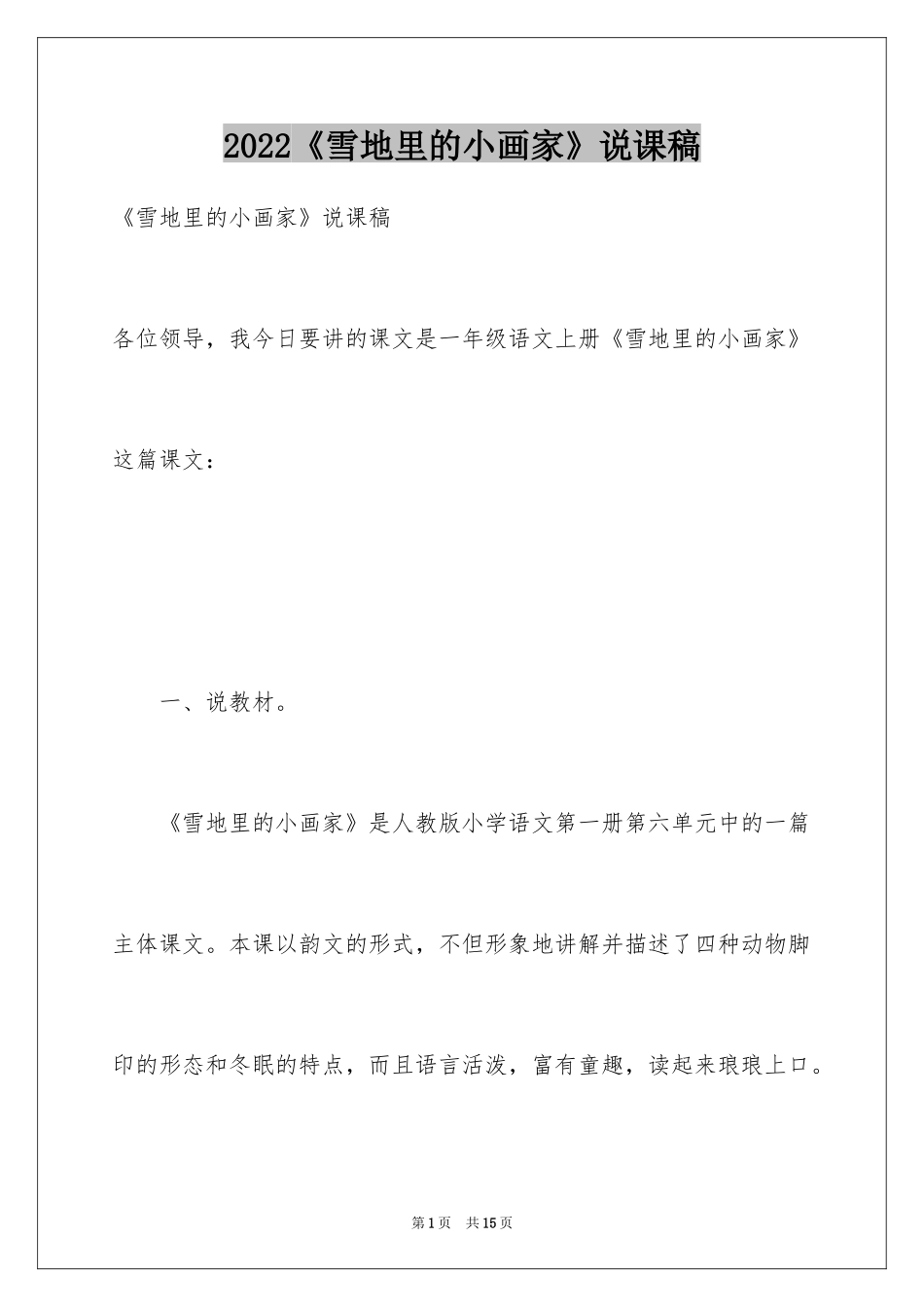 2022《雪地里的小画家》说课稿

《雪地里的小画家》说课稿

各位领导，我今日要讲的课文是一年级语文上册《雪地里的小画家》这篇课文：

一、说教材。

《雪地里的小画家》是人教版小学语文第一册第六单元中的一篇主体课文。本课以韵文的形式，不但形象地讲解并描述了四种动物脚印的形态和冬眠的特点，而且语言活泼，富有童趣，读起来琅琅上口。

第1页 共15页